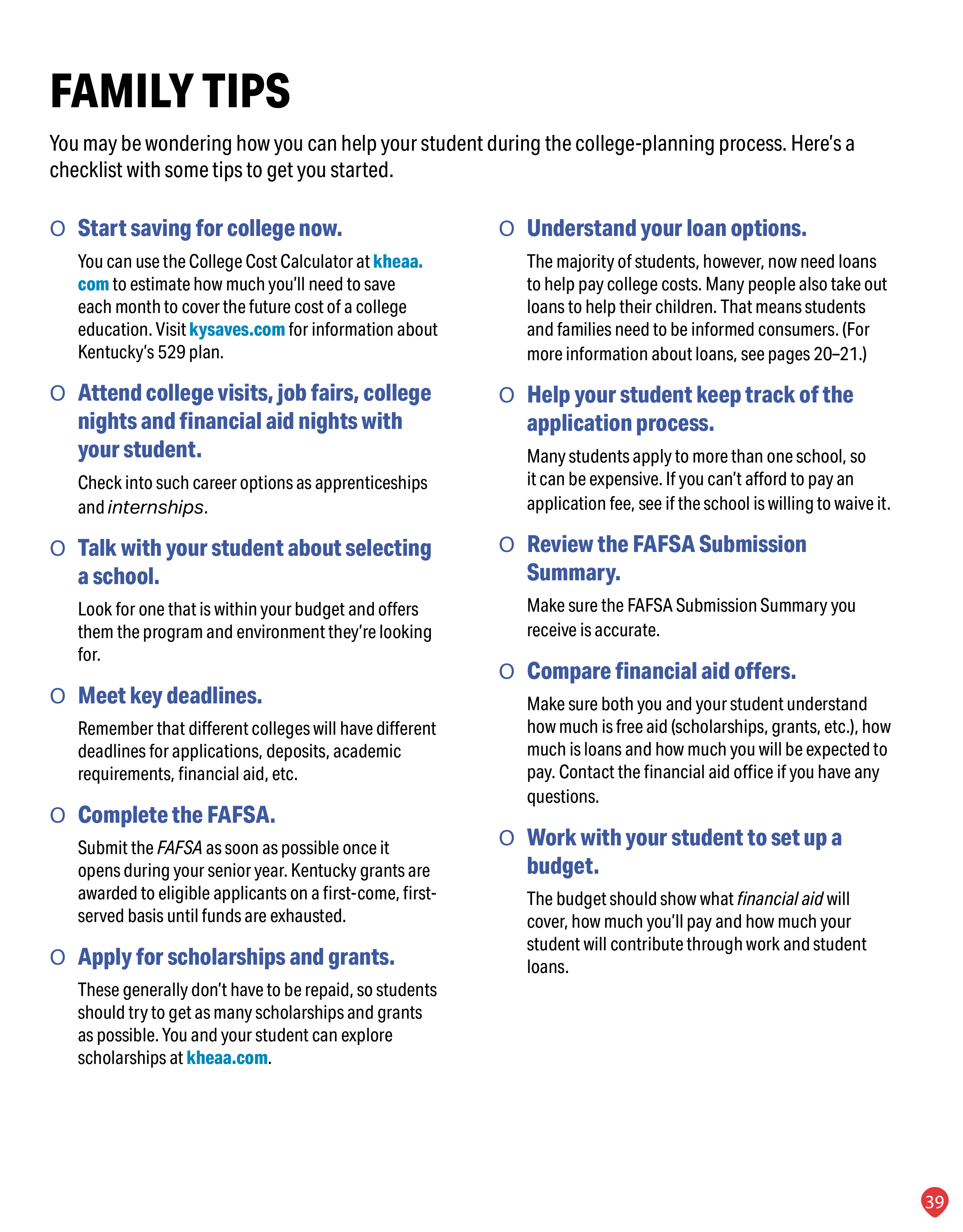 FAMILY TIPS

You may be wondering how you can help your student during the college-planning process. Here's a checklist with some tips to get you started.

☐ Start saving for college now.

You can use the College Cost Calculator at kheaa.com to estimate how much you'll need to save each month to cover the future cost of a college education. Visit kysaves.com for information about Kentucky's 529 plan.

☐ Attend college visits, job fairs, college nights and financial aid nights with your student.

Check into such career options as apprenticeships and internships.

☐ Talk with your student about selecting a school.

Look for one that is within your budget and offers them the program and environment they're looking for.

☐ Meet key deadlines.

Remember that different colleges will have different deadlines for applications, deposits, academic requirements, financial aid, etc.

☐ Complete the FAFSA.

Submit the FAFSA as soon as possible once it opens during your senior year. Kentucky grants are awarded to eligible applicants on a first-come, first-served basis until funds are exhausted.

☐ Apply for scholarships and grants.

These generally don't have to be repaid, so students should try to get as many scholarships and grants as possible. You and your student can explore scholarships at kheaa.com.

☐ Understand your loan options.

The majority of students, however, now need loans to help pay college costs. Many people also take out loans to help their children. That means students and families need to be informed consumers. (For more information about loans, see pages 20–21.)

☐ Help your student keep track of the application process.

Many students apply to more than one school, so it can be expensive. If you can't afford to pay an application fee, see if the school is willing to waive it.

☐ Review the FAFSA Submission Summary.

Make sure the FAFSA Submission Summary you receive is accurate.

☐ Compare financial aid offers.

Make sure both you and your student understand how much is free aid (scholarships, grants, etc.), how much is loans and how much you will be expected to pay. Contact the financial aid office if you have any questions.

☐ Work with your student to set up a budget.

The budget should show what financial aid will cover, how much you'll pay and how much your student will contribute through work and student loans.

39